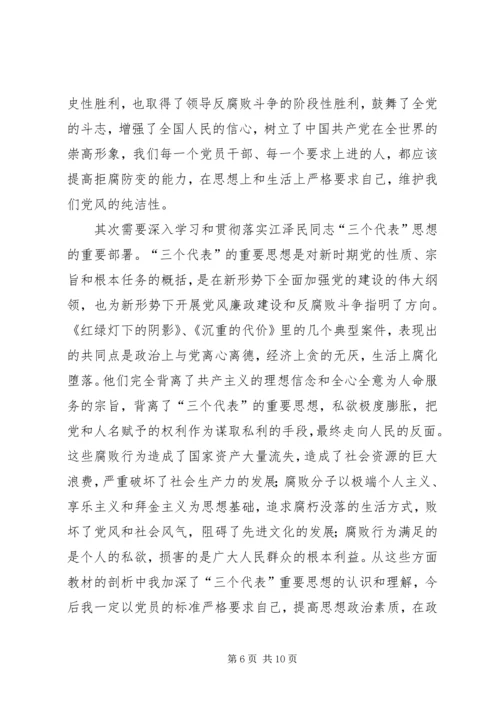 史性胜利，也取得了领导反腐败斗争的阶段性胜利，鼓舞了全党的斗志，增强了全国人民的信心，树立了中国共产党在全世界的崇高形象，我们每一个党员干部、每一个要求上进的人，都应该提高拒腐防变的能力，在思想上和生活上严格要求自己，维护我们党风的纯洁性。

其次需要深入学习和贯彻落实江泽民同志“三个代表”思想的重要部署。“三个代表”的重要思想是对新时期党的性质、宗旨和根本任务的概括，是在新形势下全面加强党的建设的伟大纲领，也为新形势下开展党风廉政建设和反腐败斗争指明了方向。《红绿灯下的阴影》、《沉重的代价》里的几个典型案件，表现出的共同点是政治上与党离心离德，经济上贪的无厌，生活上腐化堕落。他们完全背离了共产主义的理想信念和全心全意为人命服务的宗旨，背离了“三个代表”的重要思想，私欲极度膨胀，把党和人名赋予的权利作为谋取私利的手段，最终走向人民的反面。这些腐败行为造成了国家资产大量流失，造成了社会资源的巨大浪费，严重破坏了社会生产力的发展；腐败分子以极端个人主义、享乐主义和拜金主义为思想基础，追求腐朽没落的生活方式，败坏了党风和社会风气，阻碍了先进文化的发展；腐败行为满足的是个人的私欲，损害的是广大人民群众的根本利益。从这些方面教材的剖析中我加深了“三个代表”重要思想的认识和理解，今后我一定以党员的标准严格要求自己，提高思想政治素质，在政

第 6 页 共 10 页